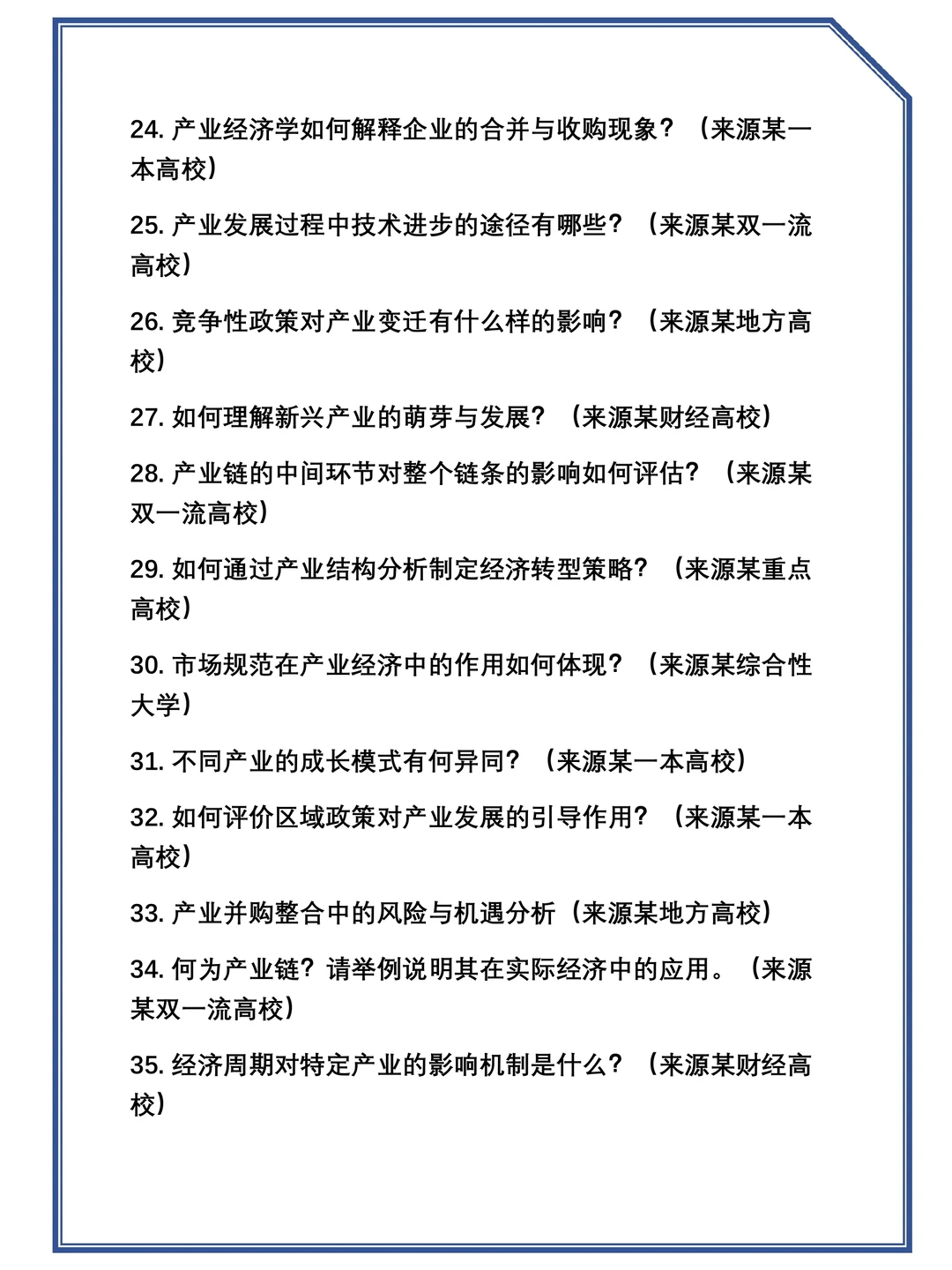 24. 产业经济学如何解释企业的合并与收购现象？（来源某一本高校）

25. 产业发展过程中技术进步的途径有哪些？（来源某双一流高校）

26. 竞争性政策对产业变迁有什么样的影响？（来源某地方高校）

27. 如何理解新兴产业的萌芽与发展？（来源某财经高校）

28. 产业链的中间环节对整个链条的影响如何评估？（来源某双一流高校）

29. 如何通过产业结构分析制定经济转型策略？（来源某重点高校）

30. 市场规范在产业经济中的作用如何体现？（来源某综合性大学）

31. 不同产业的成长模式有何异同？（来源某一本高校）

32. 如何评价区域政策对产业发展的引导作用？（来源某一本高校）

33. 产业并购整合中的风险与机遇分析（来源某地方高校）

34. 何为产业链？请举例说明其在实际经济中的应用。（来源某双一流高校）

35. 经济周期对特定产业的影响机制是什么？（来源某财经高校）